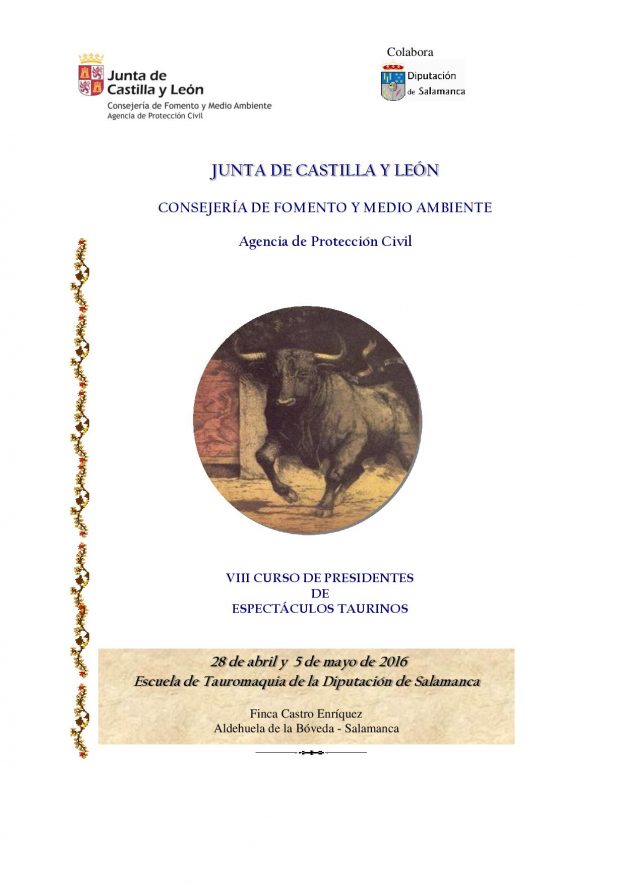 Junta de Castilla y León
Consejería de Fomento y Medio Ambiente
Agencia de Protección Civil

Colabora

Diputación de Salamanca

JUNTA DE CASTILLA Y LEÓN

CONSEJERÍA DE FOMENTO Y MEDIO AMBIENTE

Agencia de Protección Civil

VIII CURSO DE PRESIDENTES
DE
ESPECTÁCULOS TAURINOS

28 de abril y 5 de mayo de 2016
Escuela de Tauromaquia de la Diputación de Salamanca

Finca Castro Enríquez
Aldehuela de la Bóveda - Salamanca